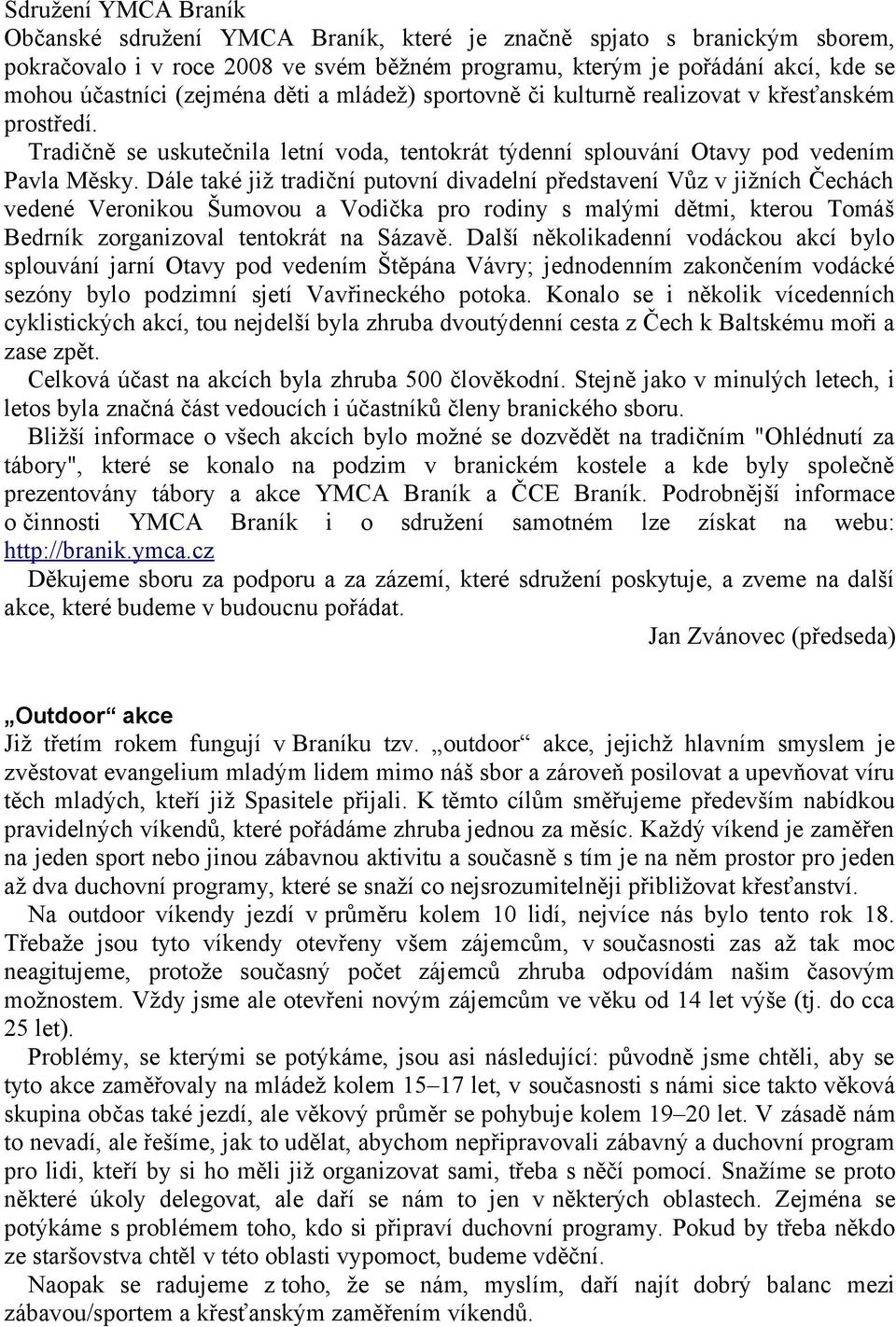 Sdružení YMCA Braník
Občanské sdružení YMCA Braník, které je značně spjato s branickým sborem, pokračovalo i v roce 2008 ve svém běžném programu, kterým je pořádání akcí, kde se mohou účastníci (zejména děti a mládež) sportovně či kulturně realizovat v křesťanském prostředí.

Tradičně se uskutečnila letní voda, tentokrát týdenní splouvání Otavy pod vedením Pavla Měsky. Dále také již tradiční putovní divadelní představení Vůz v jižních Čechách vedené Veronikou Šumovou a Vodička pro rodiny s malými dětmi, kterou Tomáš Bedrník zorganizoval tentokrát na Sázavě. Další několikadenní vodáckou akcí bylo splouvání jarní Otavy pod vedením Štěpána Vávry; jednodenním zakončením vodácké sezóny bylo podzimní sjetí Vavřineckého potoka. Konalo se i několik vícedenních cyklistických akcí, tou nejdelší byla zhruba dvoutýdenní cesta z Čech k Baltskému moři a zase zpět.

Celková účast na akcích byla zhruba 500 člověkodní. Stejně jako v minulých letech, i letos byla značná část vedoucích i účastníků členy branického sboru.

Bližší informace o všech akcích bylo možné se dozvědět na tradičním "Ohlédnutí za tábory", které se konalo na podzim v branickém kostele a kde byly společně prezentovány tábory a akce YMCA Braník a ČCE Braník. Podrobnější informace o činnosti YMCA Braník i o sdružení samotném lze získat na webu: http://branik.ymca.cz

Děkujeme sboru za podporu a za zázemí, které sdružení poskytuje, a zveme na další akce, které budeme v budoucnu pořádat.

Jan Zvánovec (předseda)

„Outdoor“ akce
Již třetím rokem fungují v Braníku tzv. „outdoor“ akce, jejichž hlavním smyslem je zvěstovat evangelium mladým lidem mimo náš sbor a zároveň posilovat a upevňovat víru těch mladých, kteří již Spasitele přijali. K těmto cílům směřujeme především nabídkou pravidelných víkendů, které pořádáme zhruba jednou za měsíc. Každý víkend je zaměřen na jeden sport nebo jinou zábavnou aktivitu a současně s tím je na něm prostor pro jeden až dva duchovní programy, které se snaží co nejsrozumitelněji přibližovat křesťanství.

Na outdoor víkendy jezdí v průměru kolem 10 lidí, nejvíce nás bylo tento rok 18. Třebaže jsou tyto víkendy otevřeny všem zájemcům, v současnosti zas až tak moc neagitujeme, protože současný počet zájemců zhruba odpovídám našim časovým možnostem. Vždy jsme ale otevřeni novým zájemcům ve věku od 14 let výše (tj. do cca 25 let).

Problémy, se kterými se potýkáme, jsou asi následující: původně jsme chtěli, aby se tyto akce zaměřovaly na mládež kolem 15–17 let, v současnosti s námi sice takto věková skupina občas také jezdí, ale věkový průměr se pohybuje kolem 19–20 let. V zásadě nám to nevadí, ale řešíme, jak to udělat, abychom nepřipravovali zábavný a duchovní program pro lidi, kteří by si ho měli již organizovat sami, třeba s něčí pomocí. Snažíme se proto některé úkoly delegovat, ale daří se nám to jen v některých oblastech. Zejména se potýkáme s problémem toho, kdo si připraví duchovní programy. Pokud by třeba někdo ze staršovstva chtěl v této oblasti vypomoct, budeme vděční.

Naopak se radujeme z toho, že se nám, myslím, daří najít dobrý balanc mezi zábavou/sportem a křesťanským zaměřením víkendů.